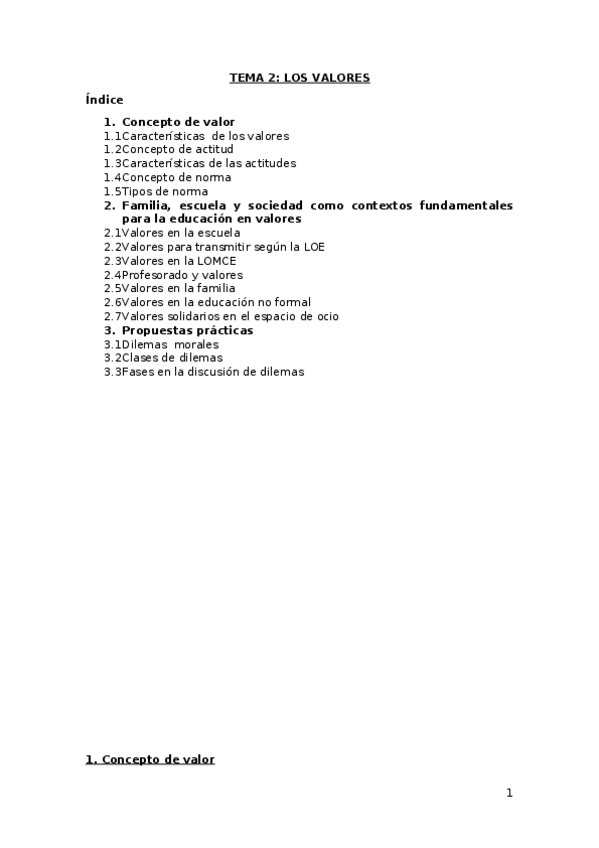 TEMA 2: LOS VALORES

Índice

1. Concepto de valor
1.1Características de los valores
1.2Concepto de actitud
1.3Características de las actitudes
1.4Concepto de norma
1.5Tipos de norma
2. Familia, escuela y sociedad como contextos fundamentales para la educación en valores
2.1Valores en la escuela
2.2Valores para transmitir según la LOE
2.3Valores en la LOMCE
2.4Profesorado y valores
2.5Valores en la familia
2.6Valores en la educación no formal
2.7Valores solidarios en el espacio de ocio
3. Propuestas prácticas
3.1Dilemas morales
3.2Clases de dilemas
3.3Fases en la discusión de dilemas

1. Concepto de valor

1